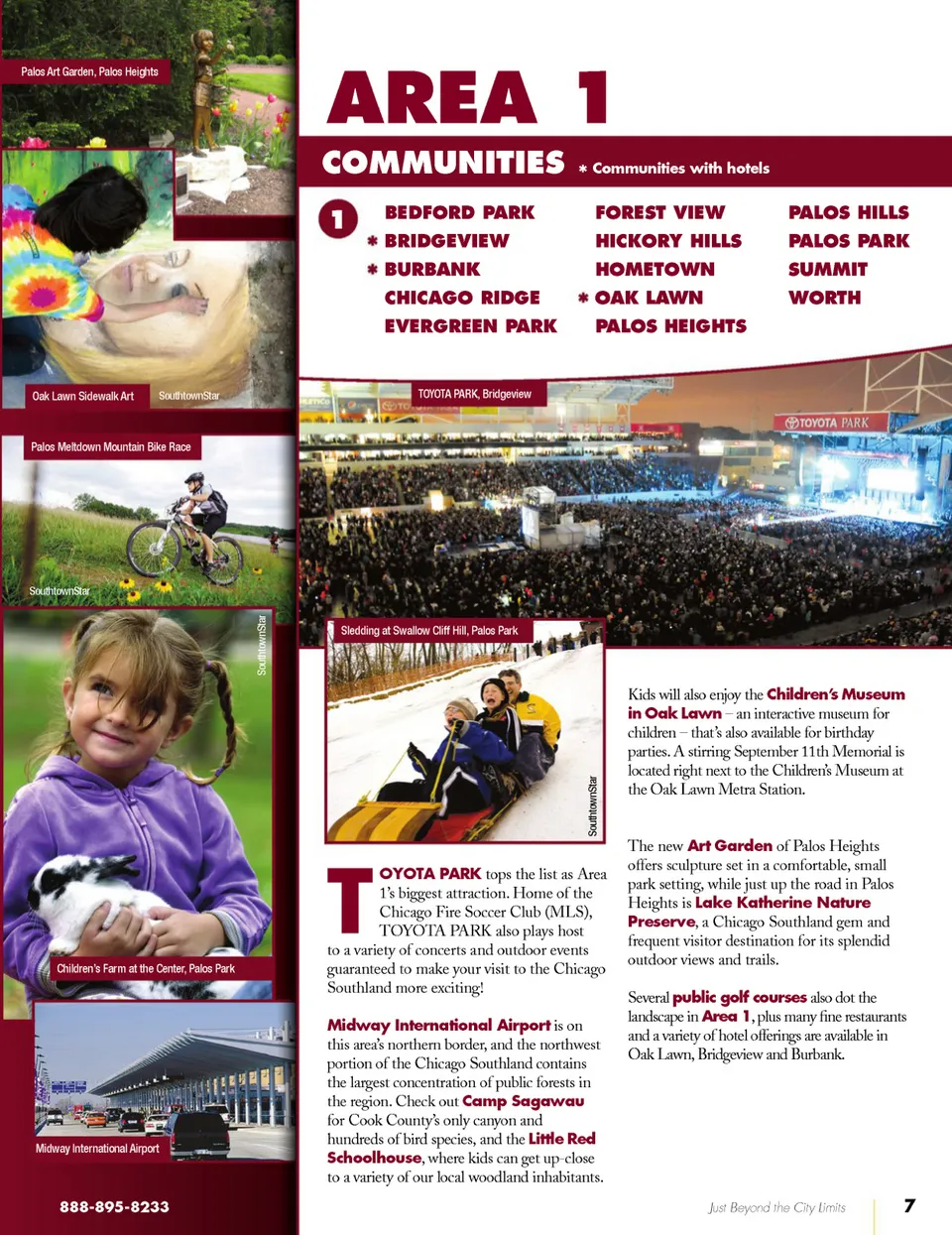 Palos Art Garden, Palos Heights

Oak Lawn Sidewalk Art

SouthtownStar

Palos Meltdown Mountain Bike Race

SouthtownStar

SouthtownStar

Children's Farm at the Center, Palos Park

Midway International Airport

888-895-8233

AREA 1

COMMUNITIES * Communities with hotels

1

BEDFORD PARK
* BRIDGEVIEW
* BURBANK
CHICAGO RIDGE
EVERGREEN PARK

FOREST VIEW
HICKORY HILLS
HOMETOWN
* OAK LAWN
PALOS HEIGHTS

PALOS HILLS
PALOS PARK
SUMMIT
WORTH

TOYOTA PARK, Bridgeview

TOYOTA PARK

Sledding at Swallow Cliff Hill, Palos Park

SouthtownStar

TOYOTA PARK tops the list as Area 1's biggest attraction. Home of the Chicago Fire Soccer Club (MLS), TOYOTA PARK also plays host to a variety of concerts and outdoor events guaranteed to make your visit to the Chicago Southland more exciting!

Midway International Airport is on this area's northern border, and the northwest portion of the Chicago Southland contains the largest concentration of public forests in the region. Check out Camp Sagawau for Cook County's only canyon and hundreds of bird species, and the Little Red Schoolhouse, where kids can get up-close to a variety of our local woodland inhabitants.

Kids will also enjoy the Children's Museum in Oak Lawn – an interactive museum for children – that's also available for birthday parties. A stirring September 11th Memorial is located right next to the Children's Museum at the Oak Lawn Metra Station.

The new Art Garden of Palos Heights offers sculpture set in a comfortable, small park setting, while just up the road in Palos Heights is Lake Katherine Nature Preserve, a Chicago Southland gem and frequent visitor destination for its splendid outdoor views and trails.

Several public golf courses also dot the landscape in Area 1, plus many fine restaurants and a variety of hotel offerings are available in Oak Lawn, Bridgeview and Burbank.

Just Beyond the City Limits 7